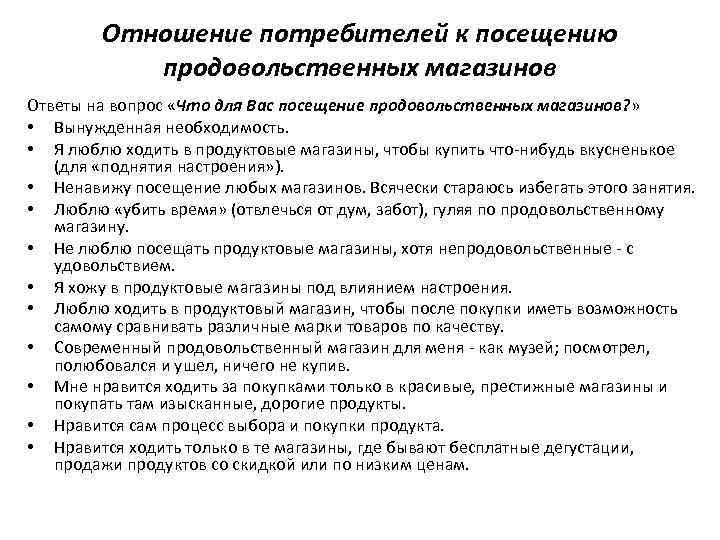 Отношение потребителей к посещению продовольственных магазинов

Ответы на вопрос «Что для Вас посещение продовольственных магазинов?»

• Вынужденная необходимость.
• Я люблю ходить в продуктовые магазины, чтобы купить что-нибудь вкусненькое (для «поднятия настроения»).
• Ненавижу посещение любых магазинов. Всячески стараюсь избегать этого занятия.
• Люблю «убить время» (отвлечься от дум, забот), гуляя по продовольственному магазину.
• Не люблю посещать продуктовые магазины, хотя непродовольственные - с удовольствием.
• Я хожу в продуктовые магазины под влиянием настроения.
• Люблю ходить в продуктовый магазин, чтобы после покупки иметь возможность самому сравнивать различные марки товаров по качеству.
• Современный продовольственный магазин для меня - как музей; посмотрел, полюбовался и ушел, ничего не купив.
• Мне нравится ходить за покупками только в красивые, престижные магазины и покупать там изысканные, дорогие продукты.
• Нравится сам процесс выбора и покупки продукта.
• Нравится ходить только в те магазины, где бывают бесплатные дегустации, продажи продуктов со скидкой или по низким ценам.